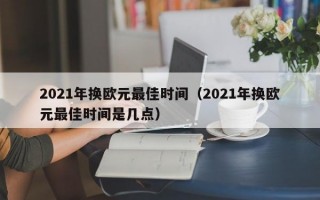 2021年换欧元最佳时间（2021年换欧元最佳时间是几点）